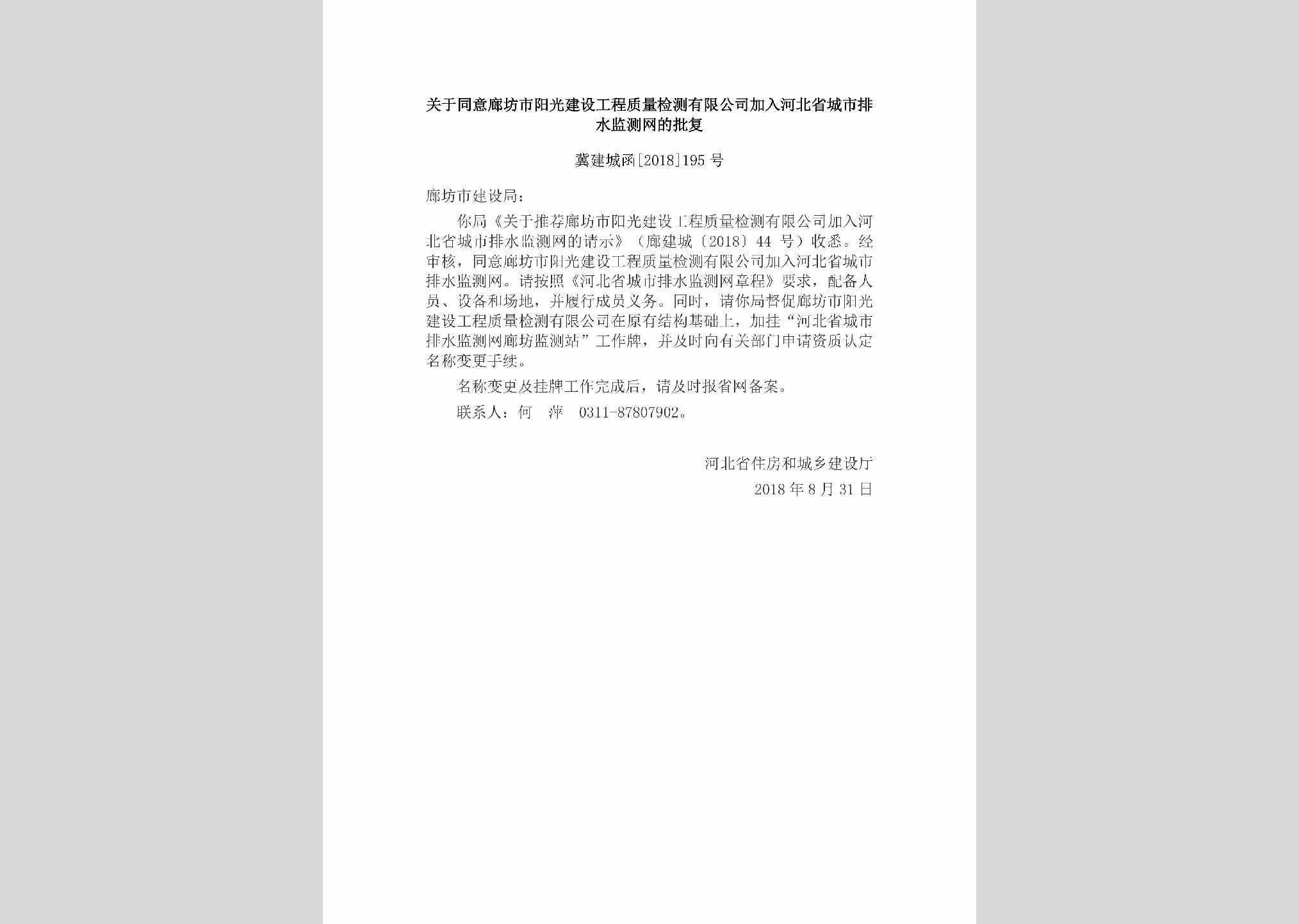 关于同意廊坊市阳光建设工程质量检测有限公司加入河北省城市排水监测网的批复

冀建城函[2018]195号

廊坊市建设局：

你局《关于推荐廊坊市阳光建设工程质量检测有限公司加入河北省城市排水监测网的请示》（廊建城〔2018〕44号）收悉。经审核，同意廊坊市阳光建设工程质量检测有限公司加入河北省城市排水监测网。请按照《河北省城市排水监测网章程》要求，配备人员、设备和场地，并履行成员义务。同时，请你局督促廊坊市阳光建设工程质量检测有限公司在原有结构基础上，加挂“河北省城市排水监测网廊坊监测站”工作牌，并及时向有关部门申请资质认定名称变更手续。

名称变更及挂牌工作完成后，请及时报省网备案。

联系人：何 萍 0311-87807902。

河北省住房和城乡建设厅

2018年8月31日